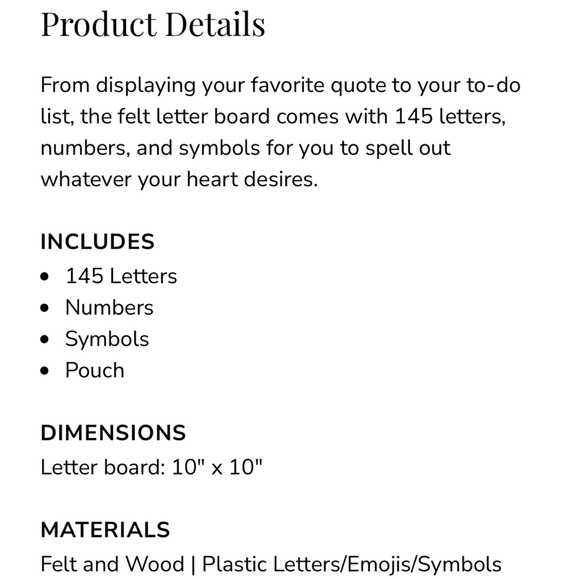 Product Details

From displaying your favorite quote to your to-do list, the felt letter board comes with 145 letters, numbers, and symbols for you to spell out whatever your heart desires.

INCLUDES
- 145 Letters
- Numbers
- Symbols
- Pouch

DIMENSIONS
Letter board: 10" x 10"

MATERIALS
Felt and Wood | Plastic Letters/Emojis/Symbols